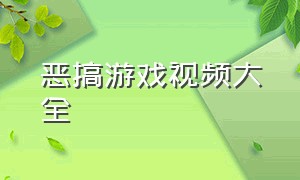 恶搞游戏视频大全